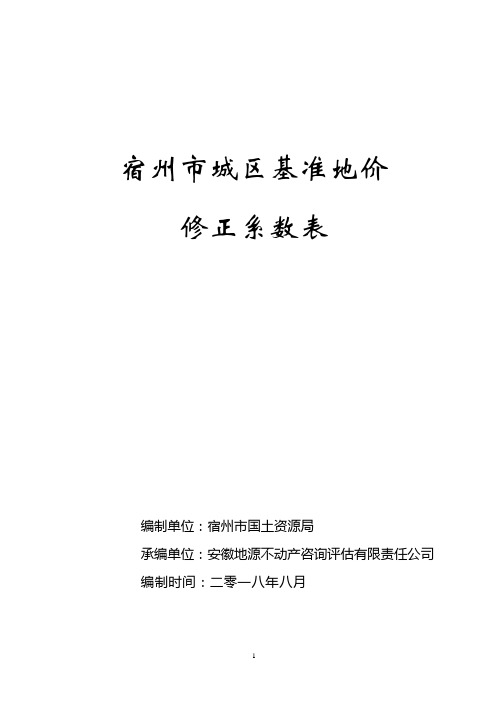 宿州市城区基准地价

修正系数表

编制单位：宿州市国土资源局

承编单位：安徽地源不动产咨询评估有限责任公司

编制时间：二零一八年八月

1